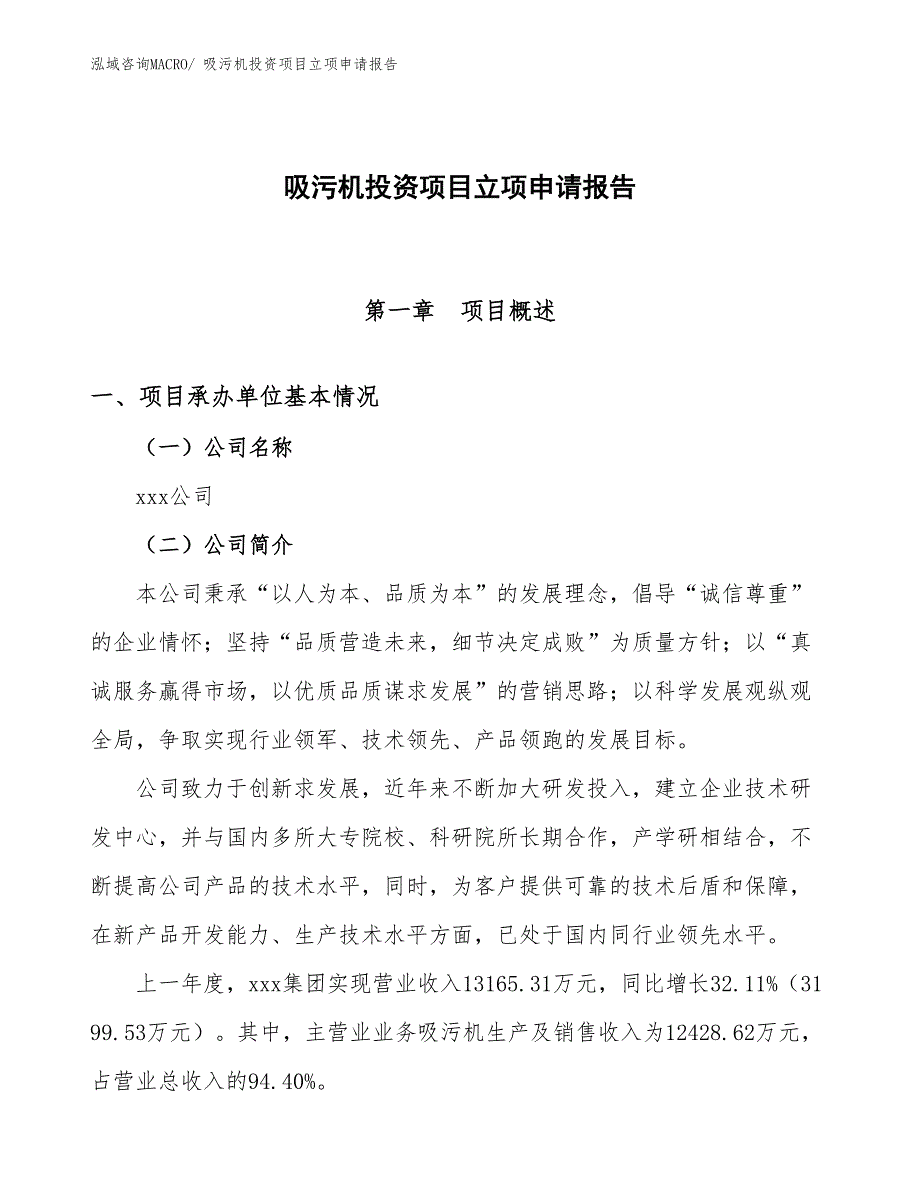 泓域咨询MACRO/ 吸污机投资项目立项申请报告

吸污机投资项目立项申请报告

第一章　项目概述

一、项目承办单位基本情况

（一）公司名称

xxx公司

（二）公司简介

本公司秉承“以人为本、品质为本”的发展理念，倡导“诚信尊重”的企业情怀；坚持“品质营造未来，细节决定成败”为质量方针；以“真诚服务赢得市场，以优质品质谋求发展”的营销思路；以科学发展观纵观全局，争取实现行业领军、技术领先、产品领跑的发展目标。

公司致力于创新求发展，近年来不断加大研发投入，建立企业技术研发中心，并与国内多所大专院校、科研院所长期合作，产学研相结合，不断提高公司产品的技术水平，同时，为客户提供可靠的技术后盾和保障，在新产品开发能力、生产技术水平方面，已处于国内同行业领先水平。

上一年度，xxx集团实现营业收入13165.31万元，同比增长32.11%（3199.53万元）。其中，主营业业务吸污机生产及销售收入为12428.62万元，占营业总收入的94.40%。